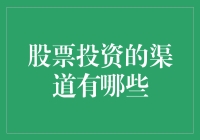 股票投资的渠道有哪些